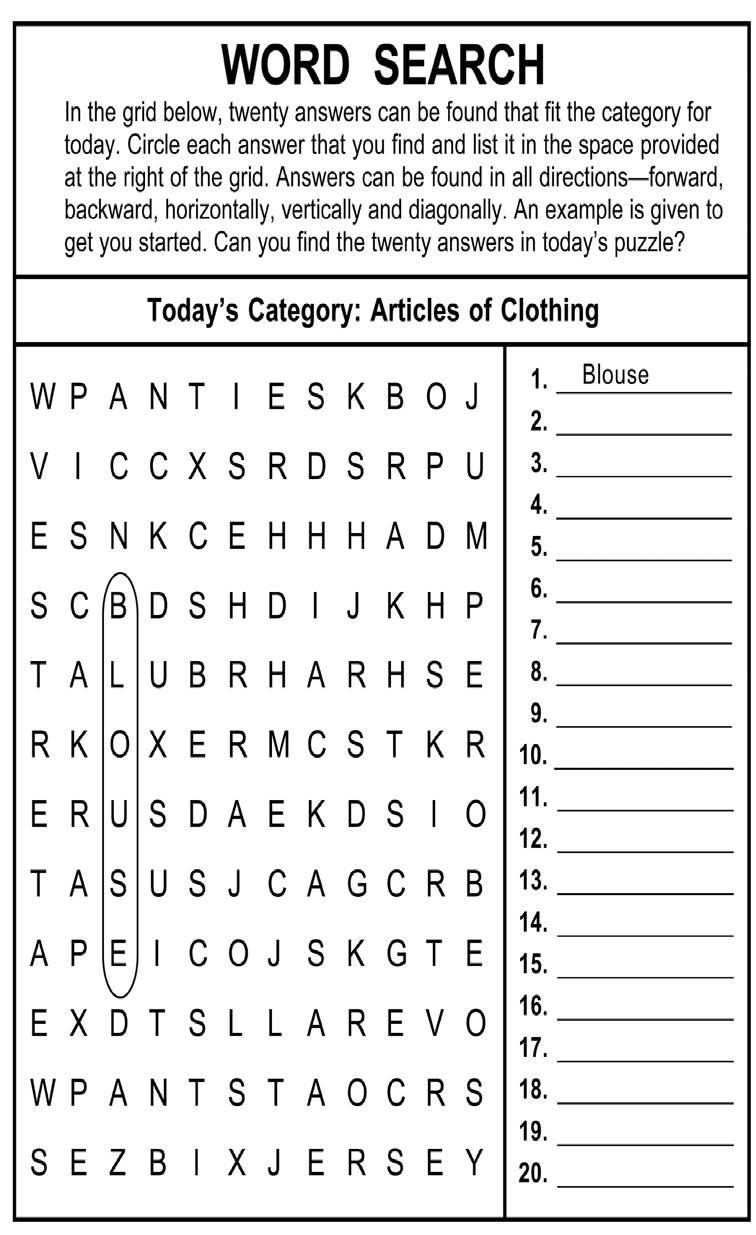 WORD SEARCH

In the grid below, twenty answers can be found that fit the category for today. Circle each answer that you find and list it in the space provided at the right of the grid. Answers can be found in all directions—forward, backward, horizontally, vertically and diagonally. An example is given to get you started. Can you find the twenty answers in today's puzzle?

Today's Category: Articles of Clothing

W P A N T I E S K B O J
V I C C X S R D S R P U
E S N K C E H H H A D M
S C B D S H D I J K H P
T A L U B R H A R H S E
R K O X E R M C S T K R
E R U S D A E K D S I O
T A S U S J C A G C R B
A P E I C O J S K G T E
E X D T S L L A R E V O
W P A N T S T A O C R S
S E Z B I X J E R S E Y

1. Blouse
2. ____
3. ____
4. ____
5. ____
6. ____
7. ____
8. ____
9. ____
10. ____
11. ____
12. ____
13. ____
14. ____
15. ____
16. ____
17. ____
18. ____
19. ____
20. ____